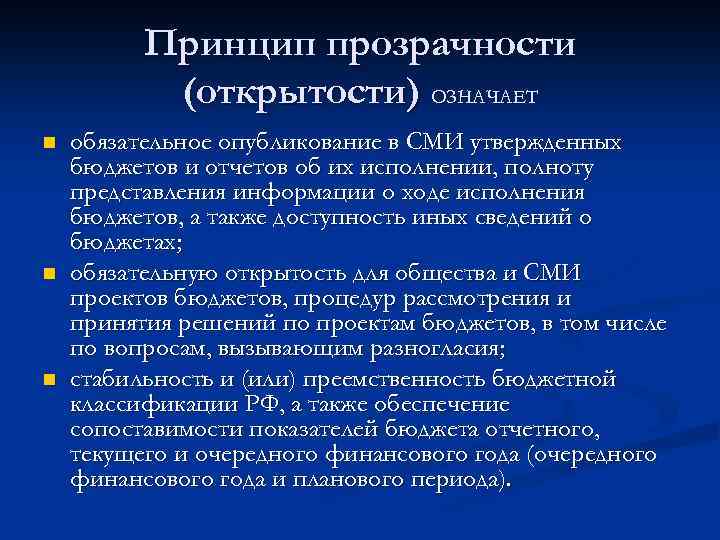 Принцип прозрачности (открытости) ОЗНАЧАЕТ

обязательное опубликование в СМИ утвержденных бюджетов и отчетов об их исполнении, полноту представления информации о ходе исполнения бюджетов, а также доступность иных сведений о бюджетах;

обязательную открытость для общества и СМИ проектов бюджетов, процедур рассмотрения и принятия решений по проектам бюджетов, в том числе по вопросам, вызывающим разногласия;

стабильность и (или) преемственность бюджетной классификации РФ, а также обеспечение сопоставимости показателей бюджета отчетного, текущего и очередного финансового года (очередного финансового года и планового периода).